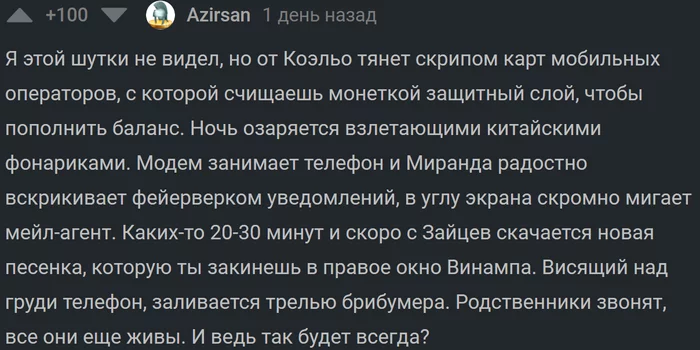 +100 Azirsan 1 день назад

Я этой шутки не видел, но от Коэльо тянет скрипом карт мобильных операторов, с которой счищаешь монеткой защитный слой, чтобы пополнить баланс. Ночь озаряется взлетающими китайскими фонариками. Модем занимает телефон и Миранда радостно вскрикивает фейерверком уведомлений, в углу экрана скромно мигает мейл-агент. Каких-то 20-30 минут и скоро с Зайцев скачается новая песенка, которую ты закинешь в правое окно Винампа. Висящий над груди телефон, заливается трелью брибумера. Родственники звонят, все они еще живы. И ведь так будет всегда?